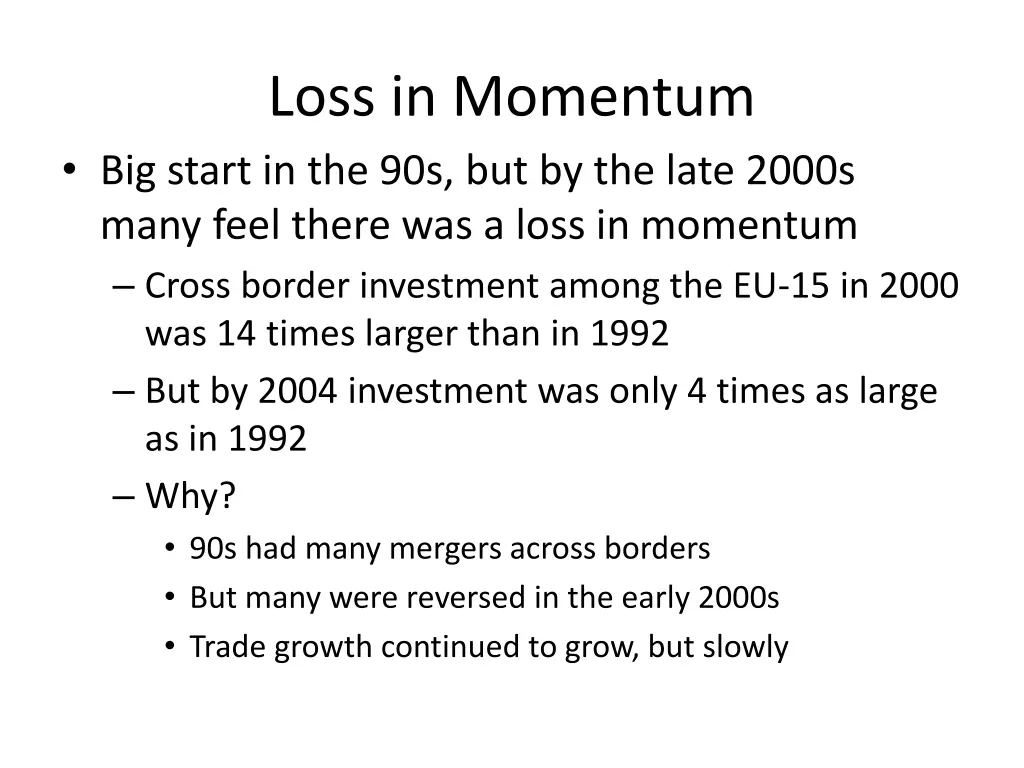 Loss in Momentum

• Big start in the 90s, but by the late 2000s many feel there was a loss in momentum
– Cross border investment among the EU-15 in 2000 was 14 times larger than in 1992
– But by 2004 investment was only 4 times as large as in 1992
– Why?
• 90s had many mergers across borders
• But many were reversed in the early 2000s
• Trade growth continued to grow, but slowly